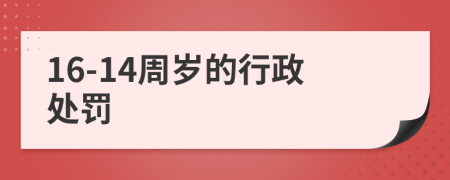 16-14周岁的行政处罚